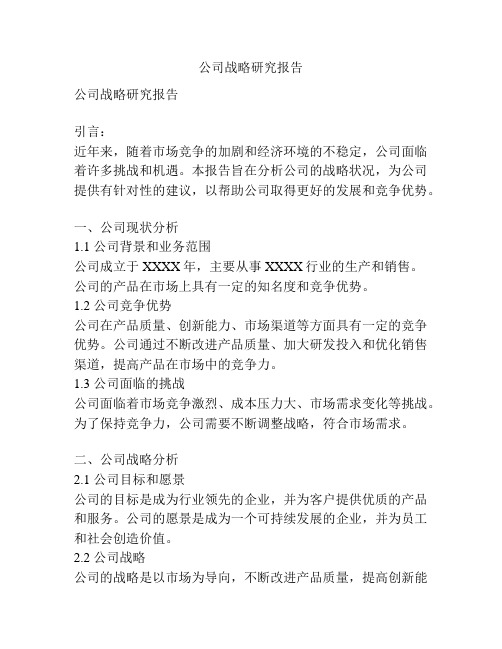 公司战略研究报告

公司战略研究报告

引言：
近年来，随着市场竞争的加剧和经济环境的不稳定，公司面临着许多挑战和机遇。本报告旨在分析公司的战略状况，为公司提供有针对性的建议，以帮助公司取得更好的发展和竞争优势。

一、公司现状分析
1.1 公司背景和业务范围
公司成立于 XXXX 年，主要从事 XXXX 行业的生产和销售。公司的产品在市场上具有一定的知名度和竞争优势。
1.2 公司竞争优势
公司在产品质量、创新能力、市场渠道等方面具有一定的竞争优势。公司通过不断改进产品质量、加大研发投入和优化销售渠道，提高产品在市场中的竞争力。
1.3 公司面临的挑战
公司面临着市场竞争激烈、成本压力大、市场需求变化等挑战。为了保持竞争力，公司需要不断调整战略，符合市场需求。

二、公司战略分析
2.1 公司目标和愿景
公司的目标是成为行业领先的企业，并为客户提供优质的产品和服务。公司的愿景是成为一个可持续发展的企业，并为员工和社会创造价值。
2.2 公司战略
公司的战略是以市场为导向，不断改进产品质量，提高创新能